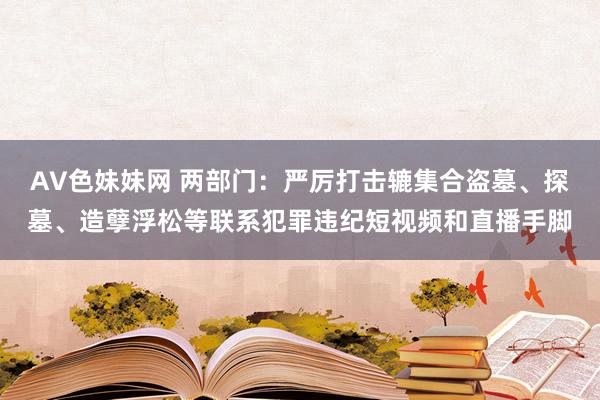 AV色妹妹网 两部门：严厉打击辘集合盗墓、探墓、造孽浮松等联系犯罪违纪短视频和直播手脚